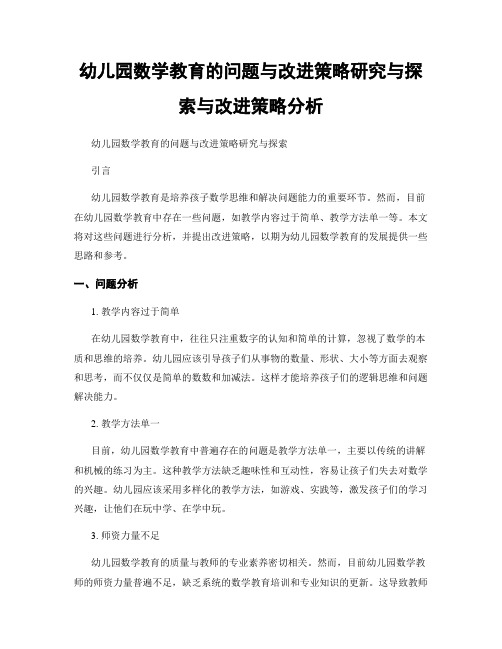 幼儿园数学教育的问题与改进策略研究与探索与改进策略分析

幼儿园数学教育的问题与改进策略研究与探索

引言

幼儿园数学教育是培养孩子数学思维和解决问题能力的重要环节。然而，目前在幼儿园数学教育中存在一些问题，如教学内容过于简单、教学方法单一等。本文将对这些问题进行分析，并提出改进策略，以期为幼儿园数学教育的发展提供一些思路和参考。

一、问题分析

1. 教学内容过于简单

在幼儿园数学教育中，往往只注重数字的认知和简单的计算，忽视了数学的本质和思维的培养。幼儿园应该引导孩子们从事物的数量、形状、大小等方面去观察和思考，而不仅仅是简单的数数和加减法。这样才能培养孩子们的逻辑思维和问题解决能力。

2. 教学方法单一

目前，幼儿园数学教育中普遍存在的问题是教学方法单一，主要以传统的讲解和机械的练习为主。这种教学方法缺乏趣味性和互动性，容易让孩子们失去对数学的兴趣。幼儿园应该采用多样化的教学方法，如游戏、实践等，激发孩子们的学习兴趣，让他们在玩中学、在学中玩。

3. 师资力量不足

幼儿园数学教育的质量与教师的专业素养密切相关。然而，目前幼儿园数学教师的师资力量普遍不足，缺乏系统的数学教育培训和专业知识的更新。这导致教师